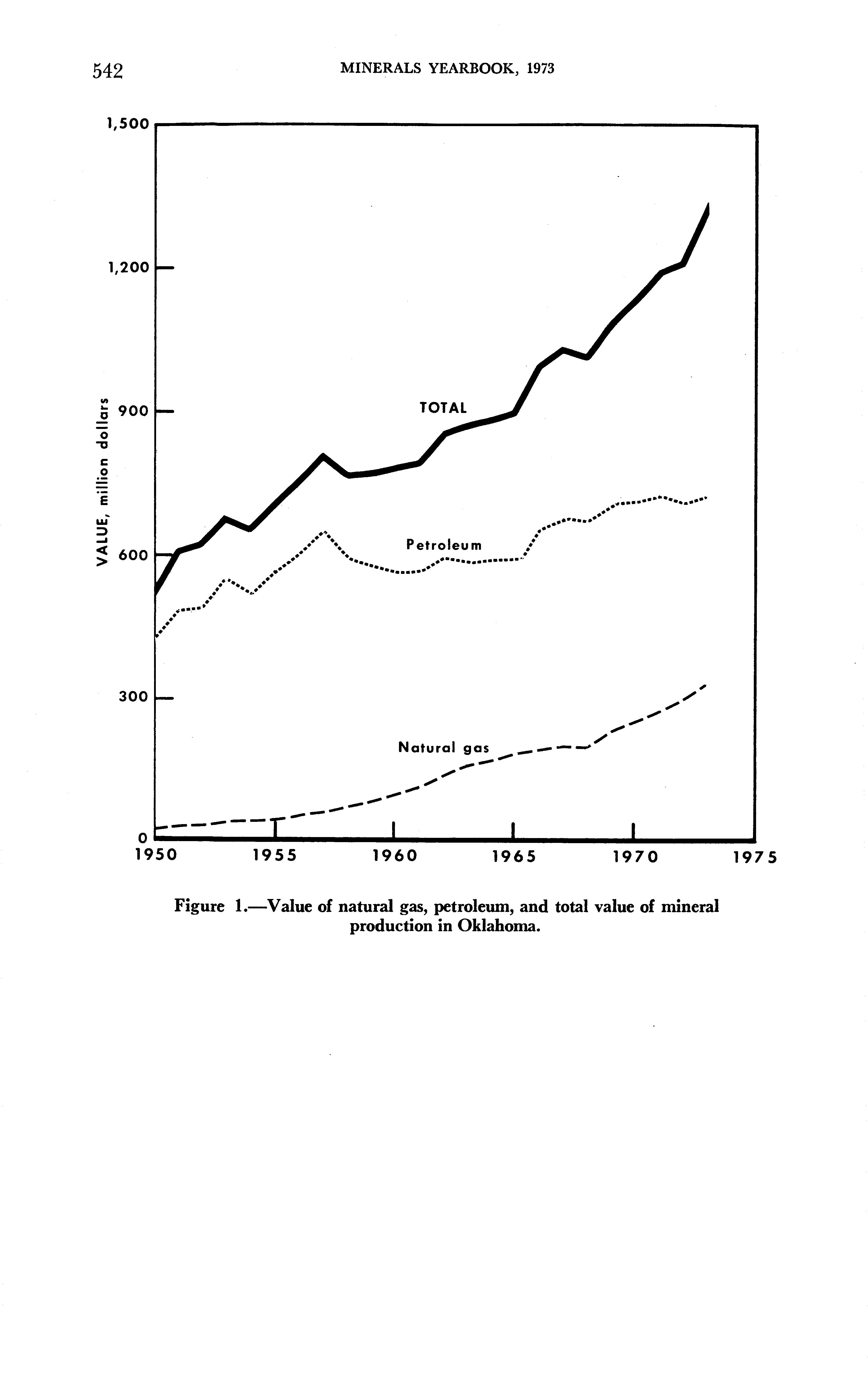 542 MINERALS YEARBOOK, 1973

1,500

1,200

900

600

300

0

VALUE, million dollars

TOTAL

Petroleum

Natural gas

1950 1955 1960 1965 1970 1975

Figure 1.—Value of natural gas, petroleum, and total value of mineral production in Oklahoma.